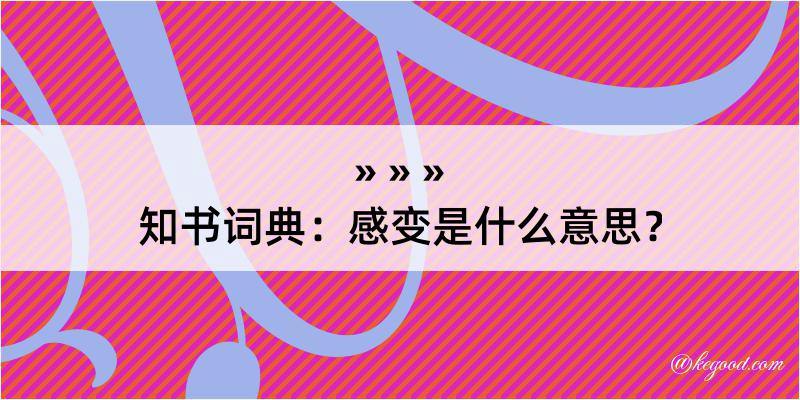 » » »
知书词典：感变是什么意思？

@kegood.com